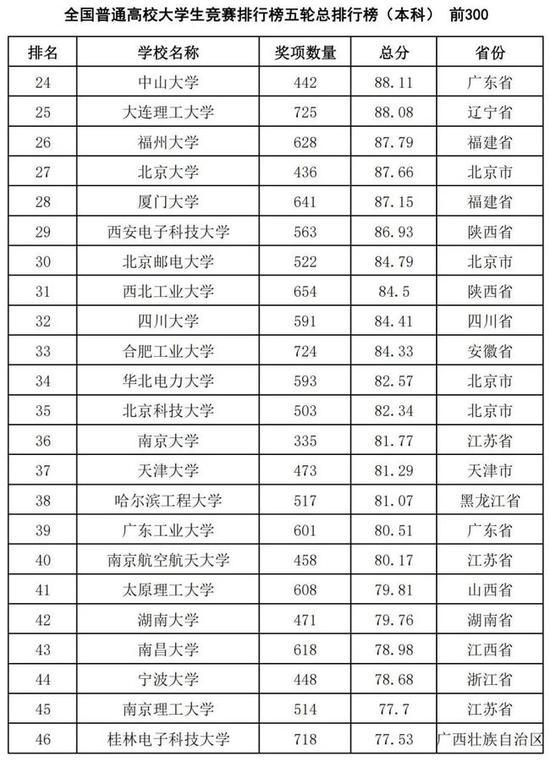 全国普通高校大学生竞赛排行榜五轮总排行榜（本科） 前300

| 排名 | 学校名称 | 奖项数量 | 总分 | 省份 |
|---|---|---|---|---|
| 24 | 中山大学 | 442 | 88.11 | 广东省 |
| 25 | 大连理工大学 | 725 | 88.08 | 辽宁省 |
| 26 | 福州大学 | 628 | 87.79 | 福建省 |
| 27 | 北京大学 | 436 | 87.66 | 北京市 |
| 28 | 厦门大学 | 641 | 87.15 | 福建省 |
| 29 | 西安电子科技大学 | 563 | 86.93 | 陕西省 |
| 30 | 北京邮电大学 | 522 | 84.79 | 北京市 |
| 31 | 西北工业大学 | 654 | 84.5 | 陕西省 |
| 32 | 四川大学 | 591 | 84.41 | 四川省 |
| 33 | 合肥工业大学 | 724 | 84.33 | 安徽省 |
| 34 | 华北电力大学 | 593 | 82.57 | 北京市 |
| 35 | 北京科技大学 | 503 | 82.34 | 北京市 |
| 36 | 南京大学 | 335 | 81.77 | 江苏省 |
| 37 | 天津大学 | 473 | 81.29 | 天津市 |
| 38 | 哈尔滨工程大学 | 517 | 81.07 | 黑龙江省 |
| 39 | 广东工业大学 | 601 | 80.51 | 广东省 |
| 40 | 南京航空航天大学 | 458 | 80.17 | 江苏省 |
| 41 | 太原理工大学 | 608 | 79.81 | 山西省 |
| 42 | 湖南大学 | 471 | 79.76 | 湖南省 |
| 43 | 南昌大学 | 618 | 78.98 | 江西省 |
| 44 | 宁波大学 | 448 | 78.68 | 浙江省 |
| 45 | 南京理工大学 | 514 | 77.7 | 江苏省 |
| 46 | 桂林电子科技大学 | 718 | 77.53 | 广西壮族自治区 |